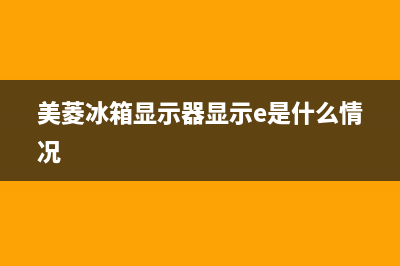 美菱冰箱显示器显示e是什么情况